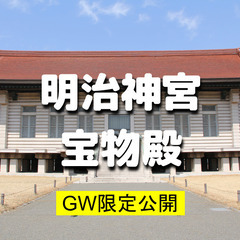 明治神宮
宝物殿

GW限定公開